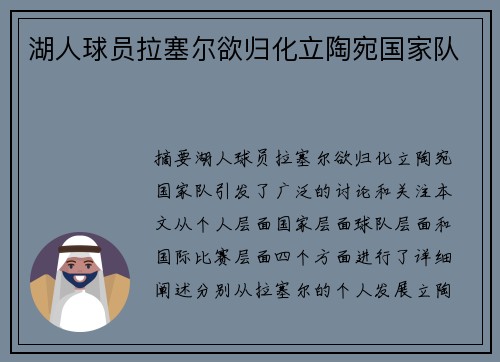 湖人球员拉塞尔欲归化立陶宛国家队

摘要湖人球员拉塞尔欲归化立陶宛国家队引发了广泛的讨论和关注本文从个人层面国家层面球队层面和国际比赛层面四个方面进行了详细阐述分别从拉塞尔的个人发展立陶